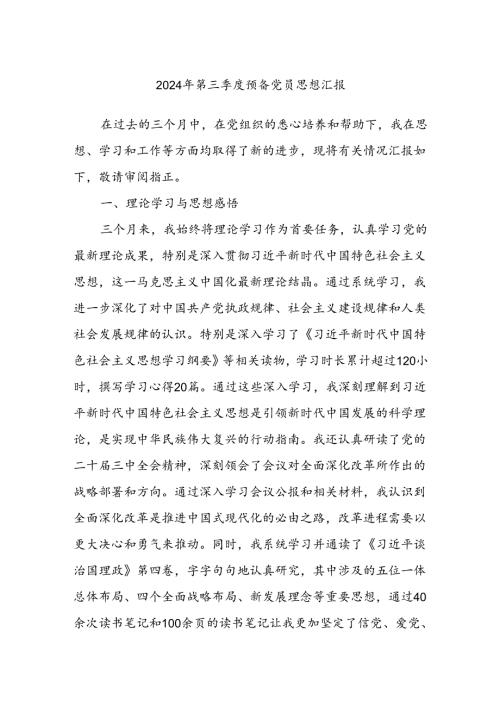 2024年第三季度预备党员思想汇报

在过去的三个月中，在党组织的悉心培养和帮助下，我在思想、学习和工作等方面均取得了新的进步，现将有关情况汇报如下，敬请审阅指正。

一、理论学习与思想感悟

三个月来，我始终将理论学习作为首要任务，认真学习党的最新理论成果，特别是深入贯彻习近平新时代中国特色社会主义思想，这一马克思主义中国化最新理论结晶。通过系统学习，我进一步深化了对中国共产党执政规律、社会主义建设规律和人类社会发展规律的认识。特别是深入学习了《习近平新时代中国特色社会主义思想学习纲要》等相关读物，学习时长累计超过120小时，撰写学习心得20篇。通过这些深入学习，我深刻理解到习近平新时代中国特色社会主义思想是引领新时代中国发展的科学理论，是实现中华民族伟大复兴的行动指南。我还认真研读了党的二十届三中全会精神，深刻领会了会议对全面深化改革所作出的战略部署和方向。通过深入学习会议公报和相关材料，我认识到全面深化改革是推进中国式现代化的必由之路，改革进程需要以更大决心和勇气来推动。同时，我系统学习并通读了《习近平谈治国理政》第四卷，字字句句地认真研究，其中涉及的五位一体总体布局、四个全面战略布局、新发展理念等重要思想，通过40余次读书笔记和100余页的读书笔记让我更加坚定了信党、爱党、